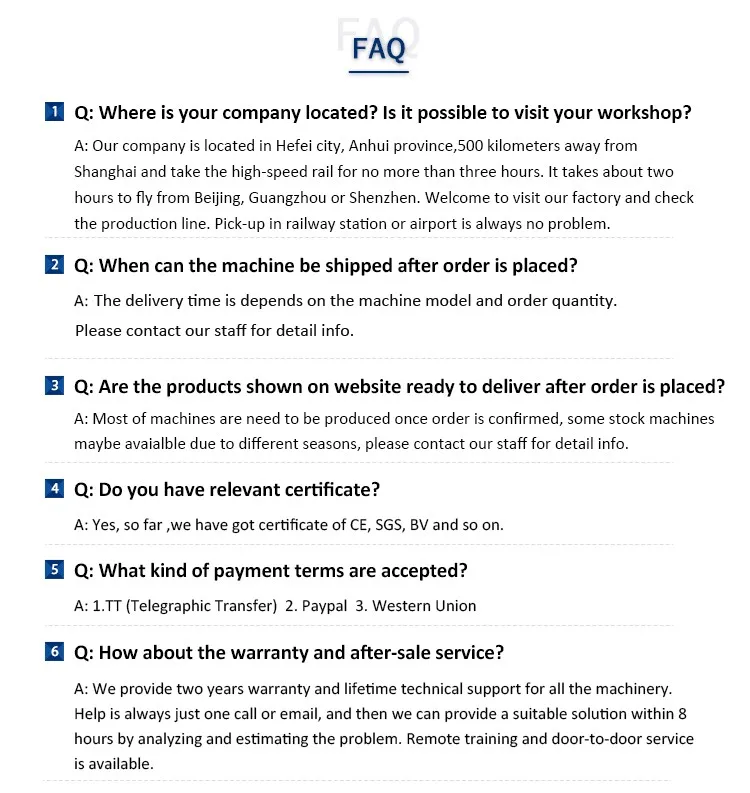 FAQ

1 Q: Where is your company located? Is it possible to visit your workshop?

A: Our company is located in Hefei city, Anhui province,500 kilometers away from Shanghai and take the high-speed rail for no more than three hours. It takes about two hours to fly from Beijing, Guangzhou or Shenzhen. Welcome to visit our factory and check the production line. Pick-up in railway station or airport is always no problem.

2 Q: When can the machine be shipped after order is placed?

A: The delivery time is depends on the machine model and order quantity.

Please contact our staff for detail info.

3 Q: Are the products shown on website ready to deliver after order is placed?

A: Most of machines are need to be produced once order is confirmed, some stock machines maybe avaialble due to different seasons, please contact our staff for detail info.

4 Q: Do you have relevant certificate?

A: Yes, so far ,we have got certificate of CE, SGS, BV and so on.

5 Q: What kind of payment terms are accepted?

A: 1.TT (Telegraphic Transfer) 2. Paypal 3. Western Union

6 Q: How about the warranty and after-sale service?

A: We provide two years warranty and lifetime technical support for all the machinery. Help is always just one call or email, and then we can provide a suitable solution within 8 hours by analyzing and estimating the problem. Remote training and door-to-door service is available.